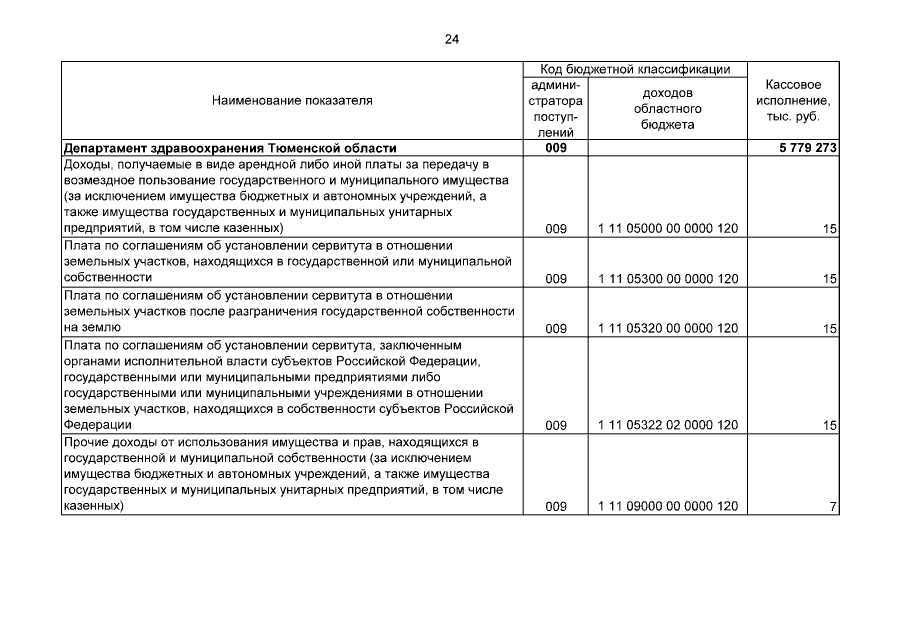 24

| Наименование показателя | Код бюджетной классификации | | Кассовое исполнение, тыс. руб. |
|---|---|---|---|
| | администратора поступлений | доходов областного бюджета | |
| Департамент здравоохранения Тюменской области | 009 | | 5 779 273 |
| Доходы, получаемые в виде арендной либо иной платы за передачу в возмездное пользование государственного и муниципального имущества (за исключением имущества бюджетных и автономных учреждений, а также имущества государственных и муниципальных унитарных предприятий, в том числе казенных) | 009 | 1 11 05000 00 0000 120 | 15 |
| Плата по соглашениям об установлении сервитута в отношении земельных участков, находящихся в государственной или муниципальной собственности | 009 | 1 11 05300 00 0000 120 | 15 |
| Плата по соглашениям об установлении сервитута в отношении земельных участков после разграничения государственной собственности на землю | 009 | 1 11 05320 00 0000 120 | 15 |
| Плата по соглашениям об установлении сервитута, заключенным органами исполнительной власти субъектов Российской Федерации, государственными или муниципальными предприятиями либо государственными или муниципальными учреждениями в отношении земельных участков, находящихся в собственности субъектов Российской Федерации | 009 | 1 11 05322 02 0000 120 | 15 |
| Прочие доходы от использования имущества и прав, находящихся в государственной и муниципальной собственности (за исключением имущества бюджетных и автономных учреждений, а также имущества государственных и муниципальных унитарных предприятий, в том числе казенных) | 009 | 1 11 09000 00 0000 120 | 7 |